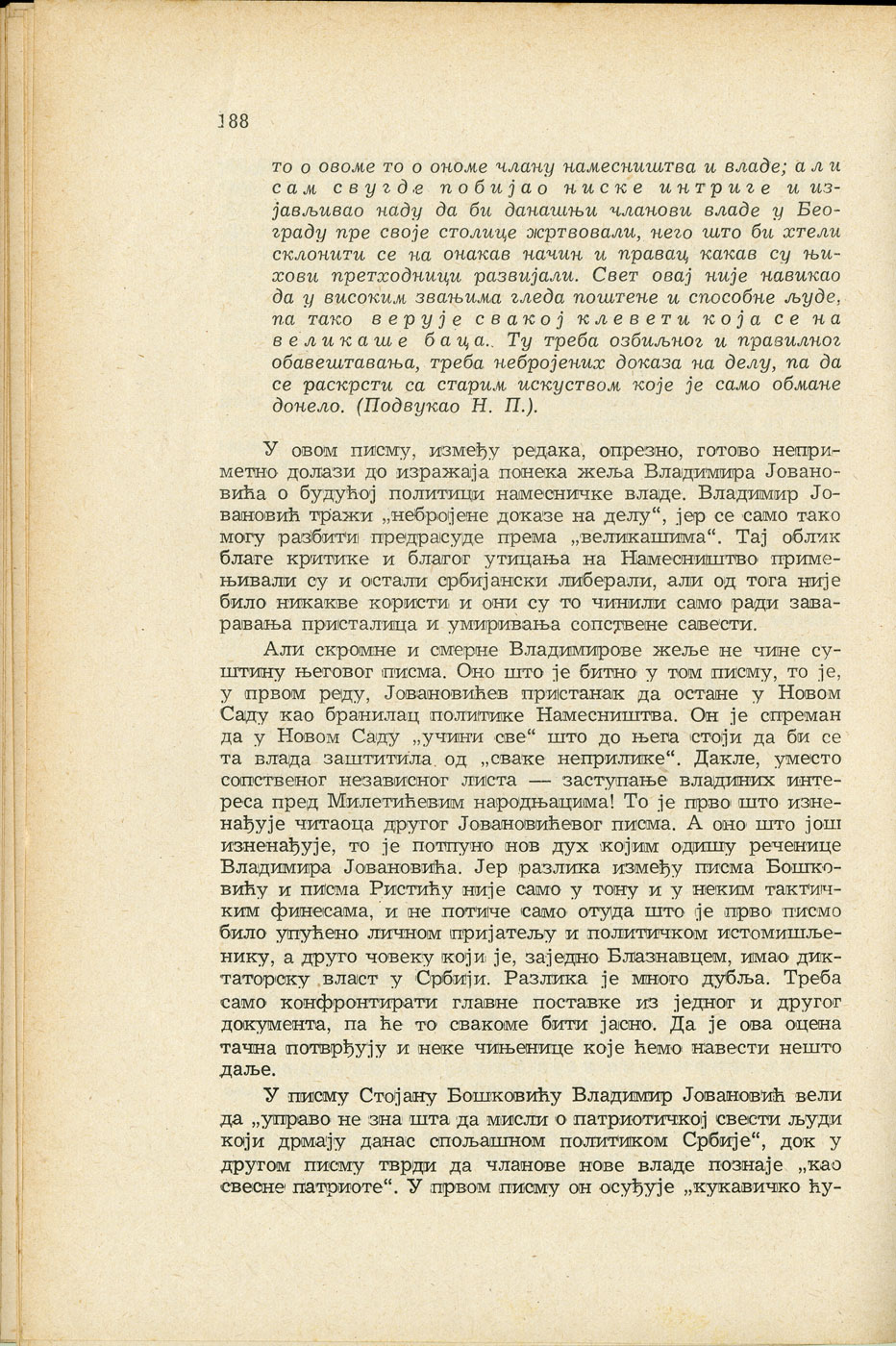 188

то о овоме то о ономе члану намесништва и владе; али сам свугде побијао ниске интриге и изјављивао наду да би данашњи чланови владе у Београду пре своје столице жртвовали, него што би хтели склонити се на онакав начин и правац какав су њихови претходници развијали. Свет овај није навикао да у високим звањима гледа поштене и способне људе, па тако верује свакој клевети која се на великаше баца. Ту треба озбиљног и правилног обавештавања, треба небројених доказа на делу, па да се раскрсти са старим искуством које је само обмане донело. (Подвукао Н. П.).

У овом писму, између редака, опрезно, готово неприметно долази до изражаја понека жеља Владимира Јовановића о будућој политици намесничке владе. Владимир Јовановић тражи „небројене доказе на делу“, јер се само тако могу разбити предрасуде према „великашима“. Тај облик благе критике и благог утицања на Намесништво примењивали су и остали србијански либерали, али од тога није било никакве користи и они су то чинили само ради заваравања присталица и умиривања сопствене савести.

Али скромне и смерне Владимирове жеље не чине суштину његовог писма. Оно што је битно у том писму, то је, у првом реду, Јовановићев пристанак да остане у Новом Саду као бранилац политике Намесништва. Он је спреман да у Новом Саду „учини све“ што до њега стоји да би се та влада заштитила од „сваке неприлике“. Дакле, уместо сопственог независног листа — заступање владиних интереса пред Милетићевим народњацима! То је прво што изненађује читаоца другог Јовановићевог писма. А оно што још изненађује, то је потпуно нов дух којим одишу реченице Владимира Јовановића. Јер разлика између писма Бошковићу и писма Ристићу није само у тону и у неким тактичким финесама, и не потиче само отуда што је прво писмо било упућено личном пријатељу и политичком истомишљенику, а друго човеку који је, заједно Блазнавцем, имао диктаторску власт у Србији. Разлика је много дубља. Треба само конфронтирати главне поставке из једног и другог документа, па ће то свакоме бити јасно. Да је ова оцена тачна потврђују и неке чињенице које ћемо навести нешто даље.

У писму Стојану Бошковићу Владимир Јовановић вели да „управо не зна шта да мисли о патриотичкој свести људи који дрмају данас спољашном политиком Србије“, док у другом писму тврди да чланове нове владе познаје „као свесне патриоте“. У првом писму он осуђује „кукавичко ћу-